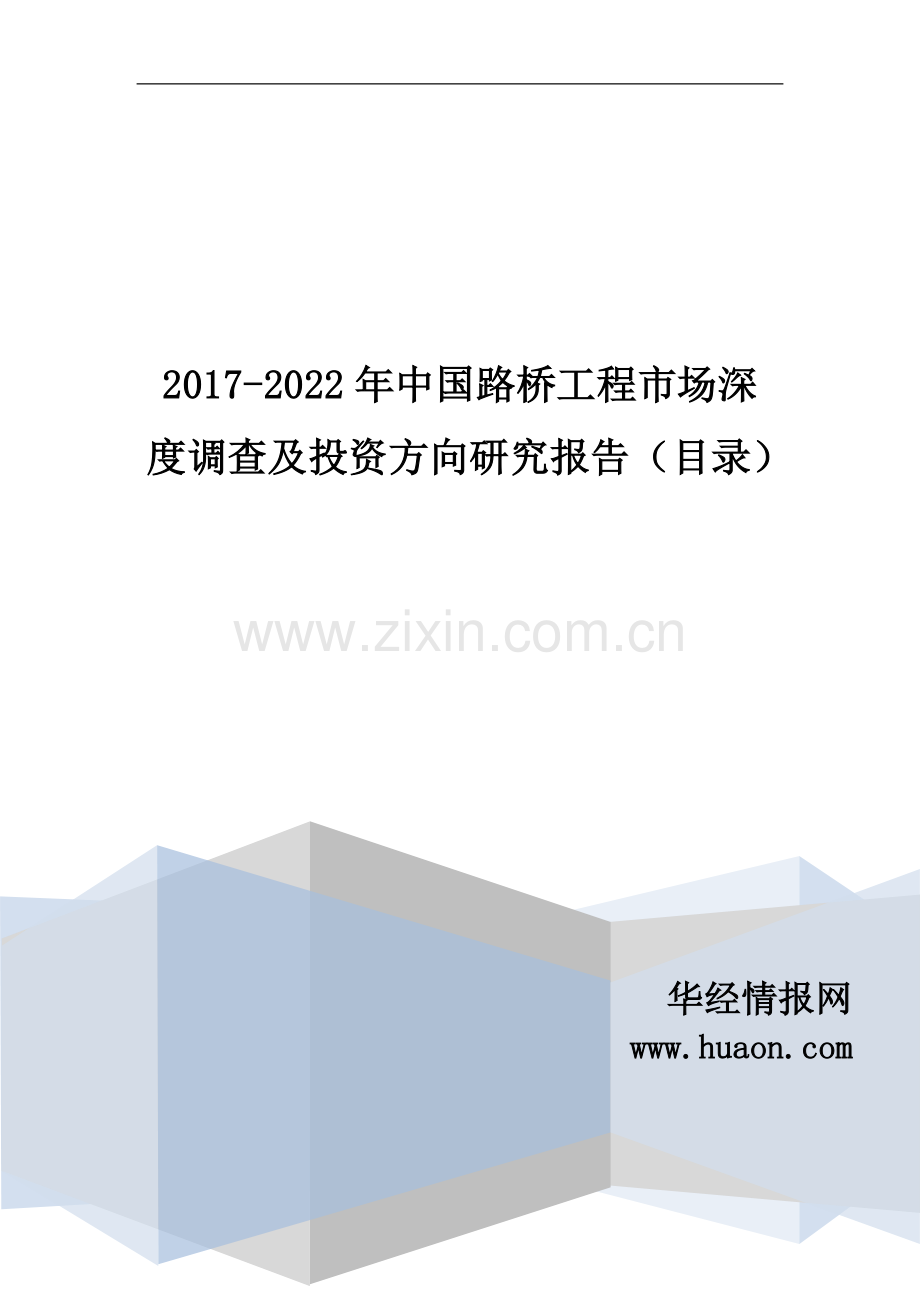 2017-2022年中国路桥工程市场深度调查及投资方向研究报告（目录）

www.zixin.com.cn

华经情报网
www.huaon.com